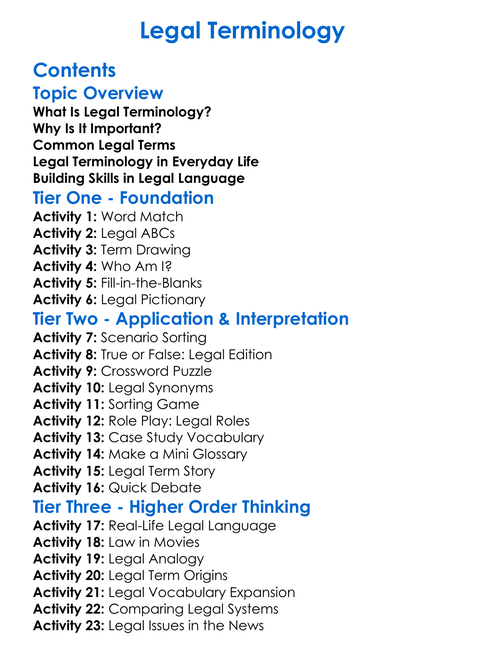 Legal Terminology

Contents
Topic Overview
What Is Legal Terminology?
Why Is It Important?
Common Legal Terms
Legal Terminology in Everyday Life
Building Skills in Legal Language
Tier One - Foundation
Activity 1: Word Match
Activity 2: Legal ABCs
Activity 3: Term Drawing
Activity 4: Who Am I?
Activity 5: Fill-in-the-Blanks
Activity 6: Legal Pictionary
Tier Two - Application & Interpretation
Activity 7: Scenario Sorting
Activity 8: True or False: Legal Edition
Activity 9: Crossword Puzzle
Activity 10: Legal Synonyms
Activity 11: Sorting Game
Activity 12: Role Play: Legal Roles
Activity 13: Case Study Vocabulary
Activity 14: Make a Mini Glossary
Activity 15: Legal Term Story
Activity 16: Quick Debate
Tier Three - Higher Order Thinking
Activity 17: Real-Life Legal Language
Activity 18: Law in Movies
Activity 19: Legal Analogy
Activity 20: Legal Term Origins
Activity 21: Legal Vocabulary Expansion
Activity 22: Comparing Legal Systems
Activity 23: Legal Issues in the News